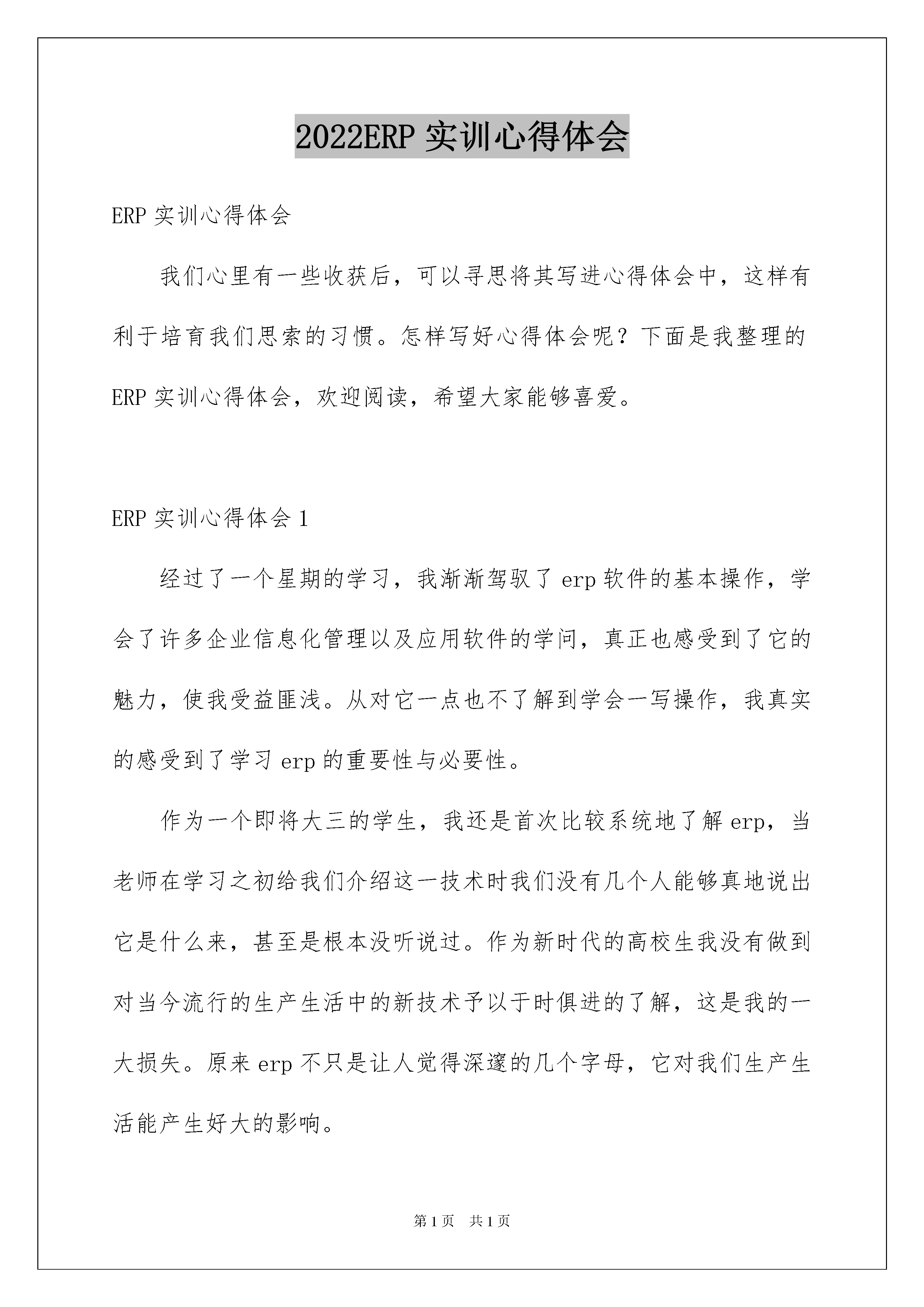 2022ERP 实训心得体会

ERP 实训心得体会

我们心里有一些收获后，可以寻思将其写进心得体会中，这样有利于培育我们思索的习惯。怎样写好心得体会呢？下面是我整理的 ERP 实训心得体会，欢迎阅读，希望大家能够喜爱。

ERP 实训心得体会 1

经过了一个星期的学习，我渐渐驾驭了 erp 软件的基本操作，学会了许多企业信息化管理以及应用软件的学问，真正也感受到了它的魅力，使我受益匪浅。从对它一点也不了解到学会一写操作，我真实的感受到了学习 erp 的重要性与必要性。

作为一个即将大三的学生，我还是首次比较系统地了解 erp，当老师在学习之初给我们介绍这一技术时我们没有几个人能够真地说出它是什么来，甚至是根本没听说过。作为新时代的高校生我没有做到对当今流行的生产生活中的新技术予以于时俱进的了解，这是我的一大损失。原来 erp 不只是让人觉得深邃的几个字母，它对我们生产生活能产生好大的影响。

第 1 页 共 1 页